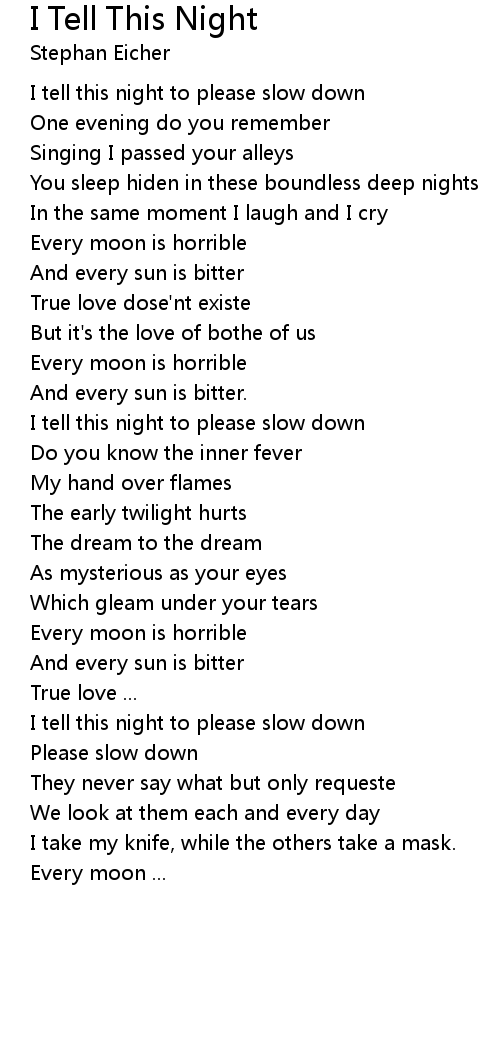 I Tell This Night
Stephan Eicher

I tell this night to please slow down
One evening do you remember
Singing I passed your alleys
You sleep hiden in these boundless deep nights
In the same moment I laugh and I cry
Every moon is horrible
And every sun is bitter
True love dose'nt existe
But it's the love of bothe of us
Every moon is horrible
And every sun is bitter.
I tell this night to please slow down
Do you know the inner fever
My hand over flames
The early twilight hurts
The dream to the dream
As mysterious as your eyes
Which gleam under your tears
Every moon is horrible
And every sun is bitter
True love ...
I tell this night to please slow down
Please slow down
They never say what but only requeste
We look at them each and every day
I take my knife, while the others take a mask.
Every moon ...